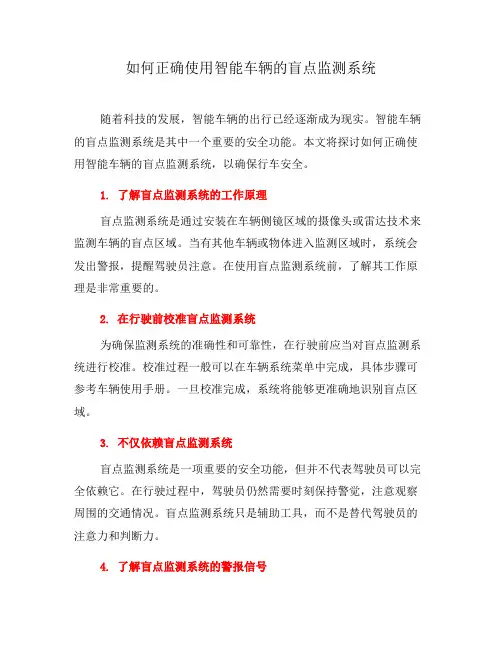 如何正确使用智能车辆的盲点监测系统

随着科技的发展，智能车辆的出行已经逐渐成为现实。智能车辆的盲点监测系统是其中一个重要的安全功能。本文将探讨如何正确使用智能车辆的盲点监测系统，以确保行车安全。

1. 了解盲点监测系统的工作原理

盲点监测系统是通过安装在车辆侧镜区域的摄像头或雷达技术来监测车辆的盲点区域。当有其他车辆或物体进入监测区域时，系统会发出警报，提醒驾驶员注意。在使用盲点监测系统前，了解其工作原理是非常重要的。

2. 在行驶前校准盲点监测系统

为确保监测系统的准确性和可靠性，在行驶前应当对盲点监测系统进行校准。校准过程一般可以在车辆系统菜单中完成，具体步骤可参考车辆使用手册。一旦校准完成，系统将能够更准确地识别盲点区域。

3. 不仅依赖盲点监测系统

盲点监测系统是一项重要的安全功能，但并不代表驾驶员可以完全依赖它。在行驶过程中，驾驶员仍然需要时刻保持警觉，注意观察周围的交通情况。盲点监测系统只是辅助工具，而不是替代驾驶员的注意力和判断力。

4. 了解盲点监测系统的警报信号